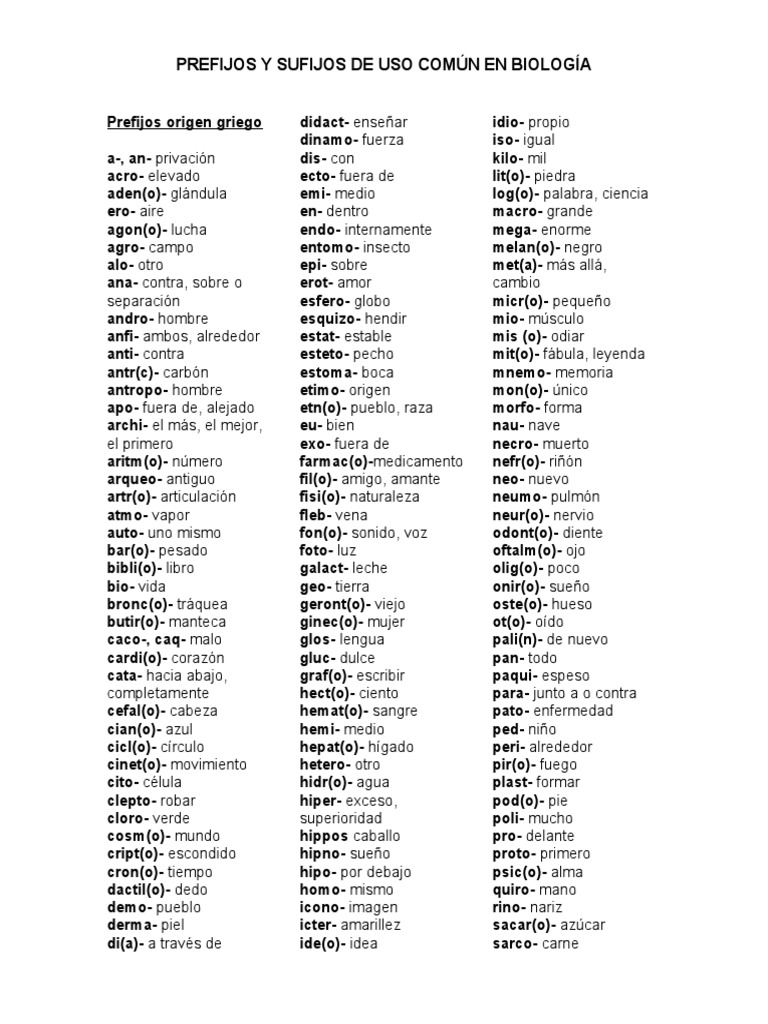 PREFIJOS Y SUFIJOS DE USO COMÚN EN BIOLOGÍA

Prefijos origen griego

a-, an- privación
acro- elevado
aden(o)- glándula
ero- aire
agon(o)- lucha
agro- campo
alo- otro
ana- contra, sobre o separación
andro- hombre
anfi- ambos, alrededor
anti- contra
antr(c)- carbón
antropo- hombre
apo- fuera de, alejado
archi- el más, el mejor, el primero
aritm(o)- número
arqueo- antiguo
artr(o)- articulación
atmo- vapor
auto- uno mismo
bar(o)- pesado
bibli(o)- libro
bio- vida
bronc(o)- tráquea
butir(o)- manteca
caco-, caq- malo
cardi(o)- corazón
cata- hacia abajo, completamente
cefal(o)- cabeza
cian(o)- azul
cicl(o)- círculo
cinet(o)- movimiento
cito- célula
clepto- robar
cloro- verde
cosm(o)- mundo
cript(o)- escondido
cron(o)- tiempo
dactil(o)- dedo
demo- pueblo
derma- piel
di(a)- a través de

didact- enseñar
dinamo- fuerza
dis- con
ecto- fuera de
emi- medio
en- dentro
endo- internamente
entomo- insecto
epi- sobre
erot- amor
esfero- globo
esquizo- hendir
estat- estable
esteto- pecho
estoma- boca
etimo- origen
etn(o)- pueblo, raza
eu- bien
exo- fuera de
farmac(o)-medicamento
fil(o)- amigo, amante
fisi(o)- naturaleza
fleb- vena
fon(o)- sonido, voz
foto- luz
galact- leche
geo- tierra
geront(o)- viejo
ginec(o)- mujer
glos- lengua
gluc- dulce
graf(o)- escribir
hect(o)- ciento
hemat(o)- sangre
hemi- medio
hepat(o)- hígado
hetero- otro
hidr(o)- agua
hiper- exceso, superioridad
hippos caballo
hipno- sueño
hipo- por debajo
homo- mismo
icono- imagen
icter- amarillez
ide(o)- idea

idio- propio
iso- igual
kilo- mil
lit(o)- piedra
log(o)- palabra, ciencia
macro- grande
mega- enorme
melan(o)- negro
met(a)- más allá, cambio
micr(o)- pequeño
mio- músculo
mis (o)- odiar
mit(o)- fábula, leyenda
mnemo- memoria
mon(o)- único
morfo- forma
nau- nave
necro- muerto
nefr(o)- riñón
neo- nuevo
neumo- pulmón
neur(o)- nervio
odont(o)- diente
oftalm(o)- ojo
olig(o)- poco
onir(o)- sueño
oste(o)- hueso
ot(o)- oído
pali(n)- de nuevo
pan- todo
paqui- espeso
para- junto a o contra
pato- enfermedad
ped- niño
peri- alrededor
pir(o)- fuego
plast- formar
pod(o)- pie
poli- mucho
pro- delante
proto- primero
psic(o)- alma
quiro- mano
rino- nariz
sacar(o)- azúcar
sarco- carne